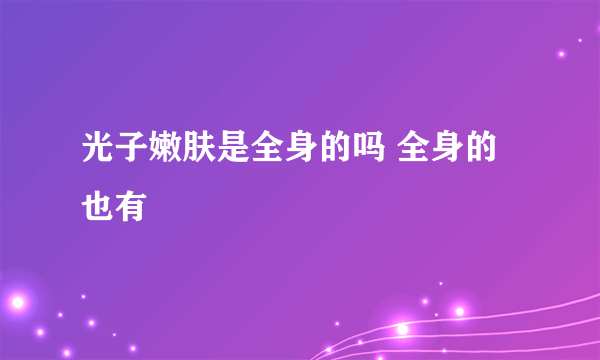 光子嫩肤是全身的吗 全身的也有